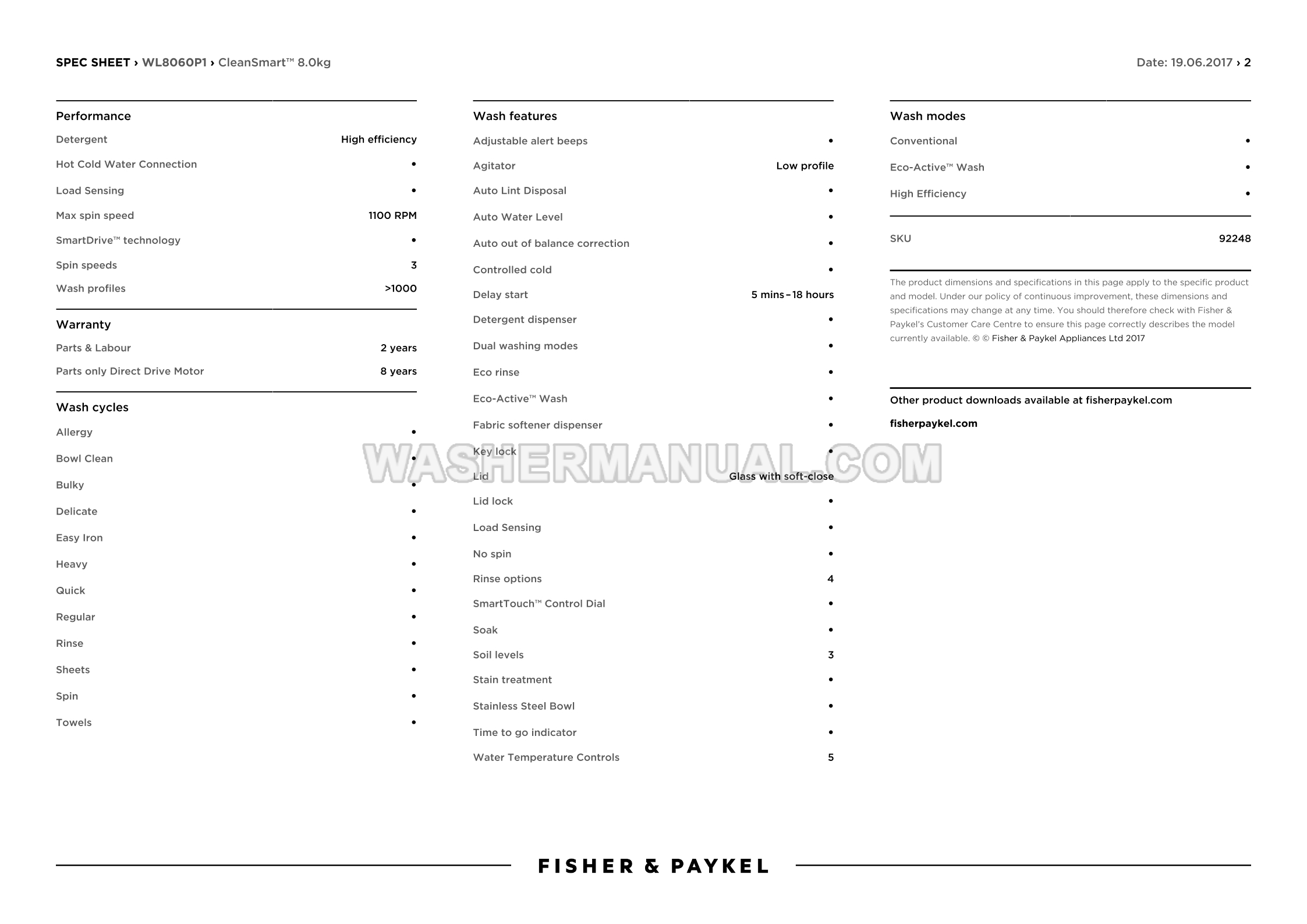 SPEC SHEET › WL8060P1 › CleanSmart™ 8.0kg

Date: 19.06.2017 › 2

Performance

| | |
|---|---|
| Detergent | High efficiency |
| Hot Cold Water Connection | • |
| Load Sensing | • |
| Max spin speed | 1100 RPM |
| SmartDrive™ technology | • |
| Spin speeds | 3 |
| Wash profiles | >1000 |

Warranty

| | |
|---|---|
| Parts & Labour | 2 years |
| Parts only Direct Drive Motor | 8 years |

Wash cycles

| | |
|---|---|
| Allergy | • |
| Bowl Clean | • |
| Bulky | • |
| Delicate | • |
| Easy Iron | • |
| Heavy | • |
| Quick | • |
| Regular | • |
| Rinse | • |
| Sheets | • |
| Spin | • |
| Towels | • |

Wash features

| | |
|---|---|
| Adjustable alert beeps | • |
| Agitator | Low profile |
| Auto Lint Disposal | • |
| Auto Water Level | • |
| Auto out of balance correction | • |
| Controlled cold | • |
| Delay start | 5 mins – 18 hours |
| Detergent dispenser | • |
| Dual washing modes | • |
| Eco rinse | • |
| Eco-Active™ Wash | • |
| Fabric softener dispenser | • |
| Key lock | • |
| Lid | Glass with soft-close |
| Lid lock | • |
| Load Sensing | • |
| No spin | • |
| Rinse options | 4 |
| SmartTouch™ Control Dial | • |
| Soak | • |
| Soil levels | 3 |
| Stain treatment | • |
| Stainless Steel Bowl | • |
| Time to go indicator | • |
| Water Temperature Controls | 5 |

WASHERMANUAL.COM

Wash modes

| | |
|---|---|
| Conventional | • |
| Eco-Active™ Wash | • |
| High Efficiency | • |

| | |
|---|---|
| SKU | 92248 |

The product dimensions and specifications in this page apply to the specific product and model. Under our policy of continuous improvement, these dimensions and specifications may change at any time. You should therefore check with Fisher & Paykel's Customer Care Centre to ensure this page correctly describes the model currently available. © © Fisher & Paykel Appliances Ltd 2017

Other product downloads available at fisherpaykel.com

fisherpaykel.com

FISHER & PAYKEL